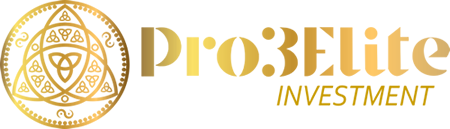 Pro3Elite
INVESTMENT